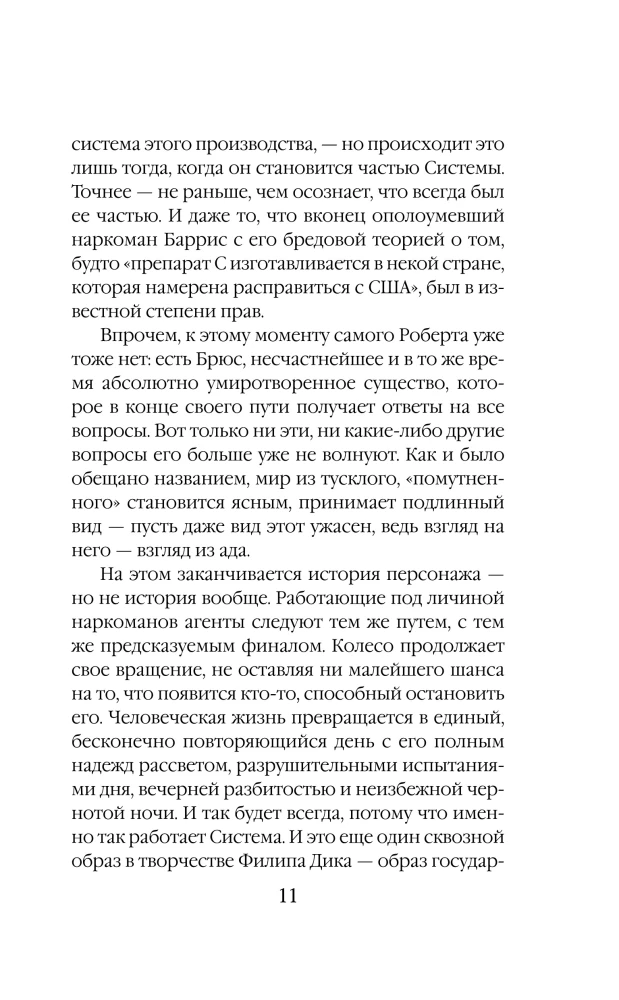 система этого производства, — но происходит это лишь тогда, когда он становится частью Системы. Точнее — не раньше, чем осознает, что всегда был ее частью. И даже то, что вконец ополоумевший наркоман Баррис с его бредовой теорией о том, будто «препарат С изготавливается в некой стране, которая намерена расправиться с США», был в известной степени прав.

Впрочем, к этому моменту самого Роберта уже тоже нет: есть Брюс, несчастнейшее и в то же время абсолютно умиротворенное существо, которое в конце своего пути получает ответы на все вопросы. Вот только ни эти, ни какие-либо другие вопросы его больше уже не волнуют. Как и было обещано названием, мир из тусклого, «помутненного» становится ясным, принимает подлинный вид — пусть даже вид этот ужасен, ведь взгляд на него — взгляд из ада.

На этом заканчивается история персонажа — но не история вообще. Работающие под личиной наркоманов агенты следуют тем же путем, с тем же предсказуемым финалом. Колесо продолжает свое вращение, не оставляя ни малейшего шанса на то, что появится кто-то, способный остановить его. Человеческая жизнь превращается в единый, бесконечно повторяющийся день с его полным надежд рассветом, разрушительными испытаниями дня, вечерней разбитостью и неизбежной чернотой ночи. И так будет всегда, потому что именно так работает Система. И это еще один сквозной образ в творчестве Филипа Дика — образ государ-

11